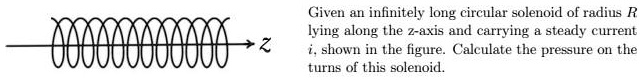 $z$

Given an infinitely long circular solenoid of radius $R$ lying along the z-axis and carrying a steady current $i$, shown in the figure. Calculate the pressure on the turns of this solenoid.